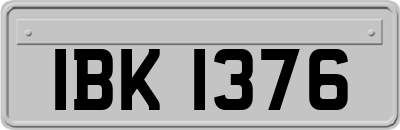 IBK 1376